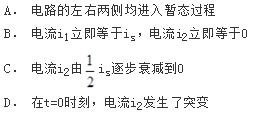 A. 电路的左右两侧均进入暂态过程

B. 电流$i_1$立即等于$i_s$，电流$i_2$立即等于0

C. 电流$i_2$由$\frac{1}{2}i_s$逐步衰减到0

D. 在t=0时刻，电流$i_2$发生了突变